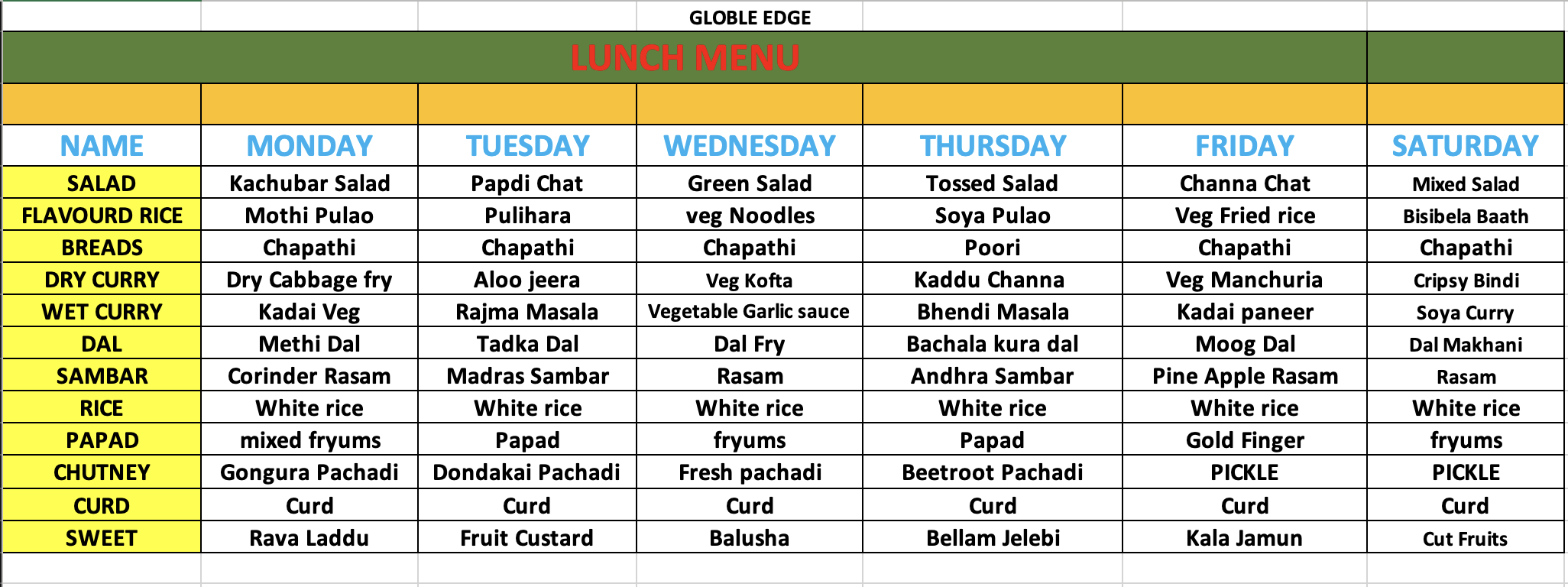 GLOBLE EDGE

LUNCH MENU

| NAME | MONDAY | TUESDAY | WEDNESDAY | THURSDAY | FRIDAY | SATURDAY |
|---|---|---|---|---|---|---|
| SALAD | Kachubar Salad | Papdi Chat | Green Salad | Tossed Salad | Channa Chat | Mixed Salad |
| FLAVOURD RICE | Mothi Pulao | Pulihara | veg Noodles | Soya Pulao | Veg Fried rice | Bisibela Baath |
| BREADS | Chapathi | Chapathi | Chapathi | Poori | Chapathi | Chapathi |
| DRY CURRY | Dry Cabbage fry | Aloo jeera | Veg Kofta | Kaddu Channa | Veg Manchuria | Cripsy Bindi |
| WET CURRY | Kadai Veg | Rajma Masala | Vegetable Garlic sauce | Bhendi Masala | Kadai paneer | Soya Curry |
| DAL | Methi Dal | Tadka Dal | Dal Fry | Bachala kura dal | Moog Dal | Dal Makhani |
| SAMBAR | Corinder Rasam | Madras Sambar | Rasam | Andhra Sambar | Pine Apple Rasam | Rasam |
| RICE | White rice | White rice | White rice | White rice | White rice | White rice |
| PAPAD | mixed fryums | Papad | fryums | Papad | Gold Finger | fryums |
| CHUTNEY | Gongura Pachadi | Dondakai Pachadi | Fresh pachadi | Beetroot Pachadi | PICKLE | PICKLE |
| CURD | Curd | Curd | Curd | Curd | Curd | Curd |
| SWEET | Rava Laddu | Fruit Custard | Balusha | Bellam Jelebi | Kala Jamun | Cut Fruits |